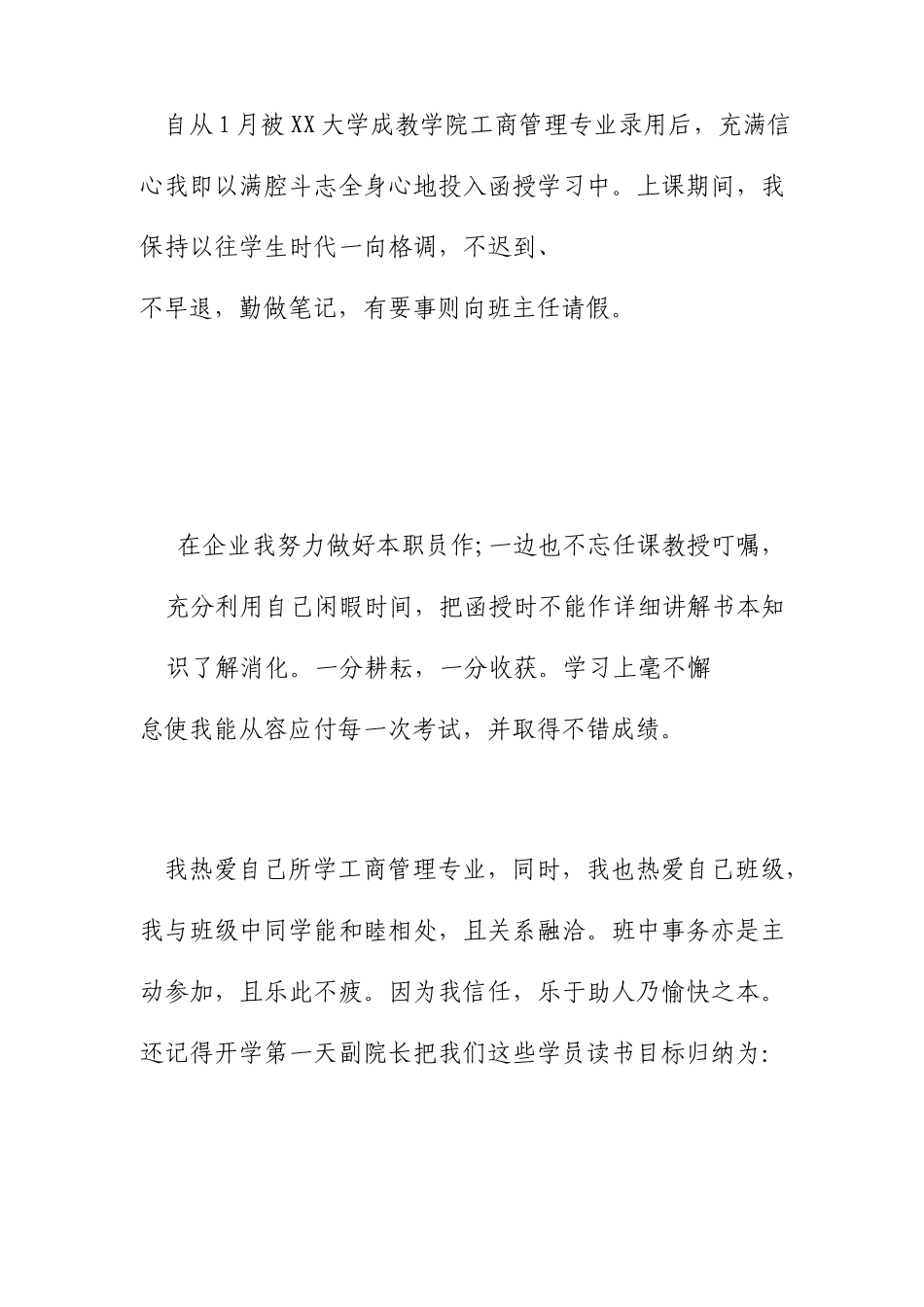 自从1月被XX大学成教学院工商管理专业录用后，充满信心我即以满腔斗志全身心地投入函授学习中。上课期间，我保持以往学生时代一向格调，不迟到、不早退，勤做笔记，有要事则向班主任请假。

在企业我努力做好本职员作;一边也不忘任课教授叮嘱，充分利用自己闲暇时间，把函授时不能作详细讲解书本知识了解消化。一分耕耘，一分收获。学习上毫不懈怠使我能从容应付每一次考试，并取得不错成绩。

我热爱自己所学工商管理专业，同时，我也热爱自己班级，我与班级中同学能和睦相处，且关系融洽。班中事务亦是主动参加，且乐此不疲。因为我信任，乐于助人乃愉快之本。还记得开学第一天副院长把我们这些学员读书目标归纳为: